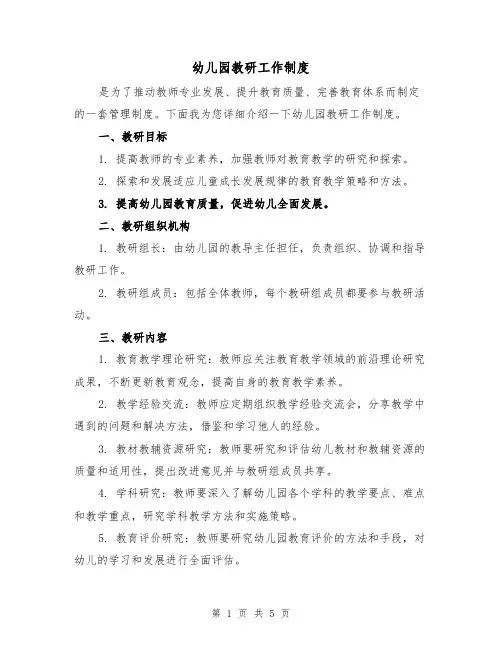 幼儿园教研工作制度

是为了推动教师专业发展、提升教育质量、完善教育体系而制定的一套管理制度。下面我为您详细介绍一下幼儿园教研工作制度。

一、教研目标

1. 提高教师的专业素养，加强教师对教育教学的研究和探索。

2. 探索和发展适应儿童成长发展规律的教育教学策略和方法。

3. 提高幼儿园教育质量，促进幼儿全面发展。

二、教研组织机构

1. 教研组长：由幼儿园的教导主任担任，负责组织、协调和指导教研工作。

2. 教研组成员：包括全体教师，每个教研组成员都要参与教研活动。

三、教研内容

1. 教育教学理论研究：教师应关注教育教学领域的前沿理论研究成果，不断更新教育观念，提高自身的教育教学素养。

2. 教学经验交流：教师应定期组织教学经验交流会，分享教学中遇到的问题和解决方法，借鉴和学习他人的经验。

3. 教材教辅资源研究：教师要研究和评估幼儿教材和教辅资源的质量和适用性，提出改进意见并与教研组成员共享。

4. 学科研究：教师要深入了解幼儿园各个学科的教学要点、难点和教学重点，研究学科教学方法和实施策略。

5. 教育评价研究：教师要研究幼儿园教育评价的方法和手段，对幼儿的学习和发展进行全面评估。

第 1 页 共 5 页